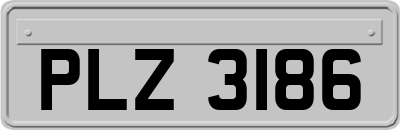 PLZ 3186